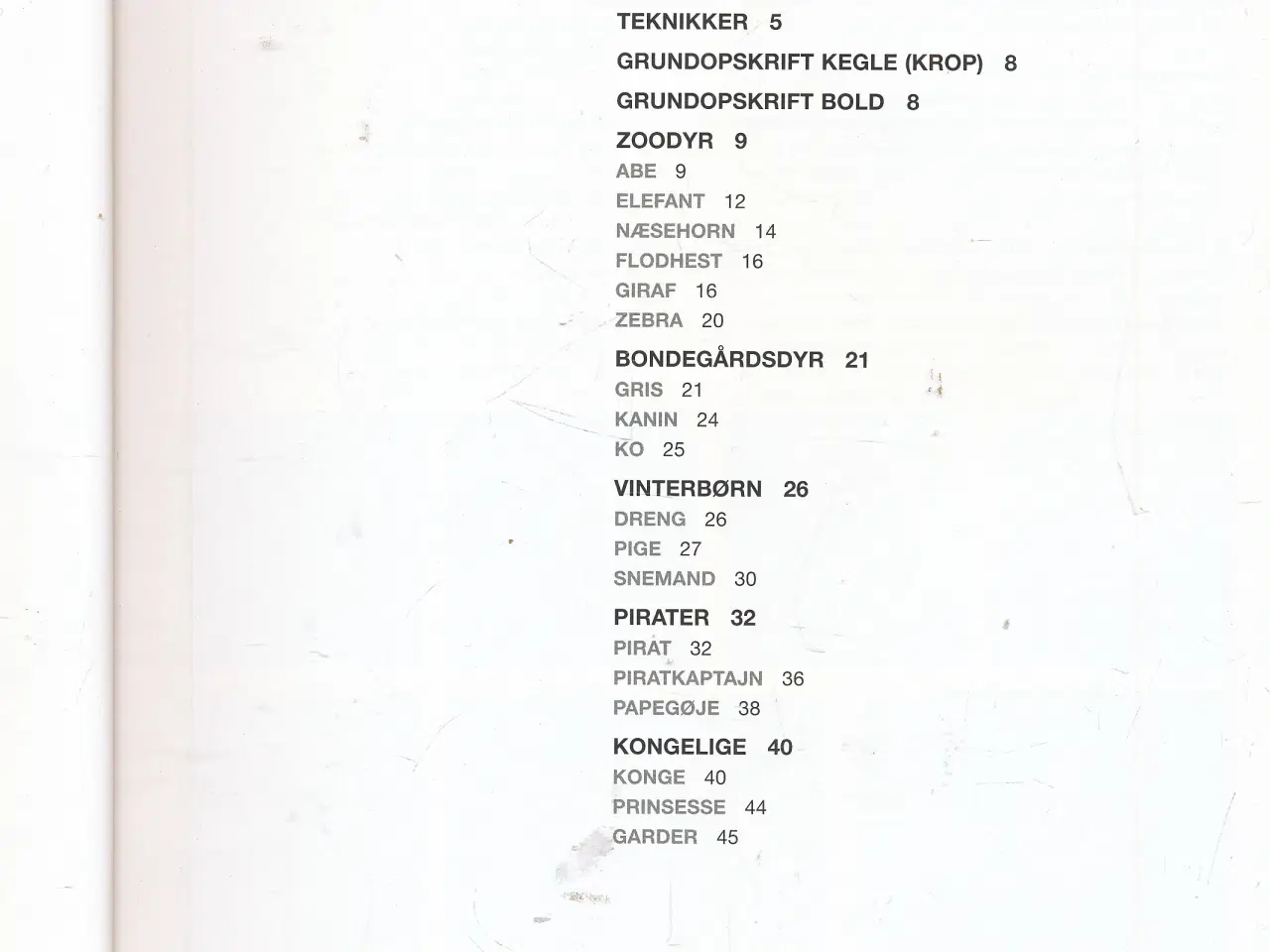 TEKNIKKER 5

GRUNDOPSKRIFT KEGLE (KROP) 8

GRUNDOPSKRIFT BOLD 8

ZOODYR 9
ABE 9
ELEFANT 12
NÆSEHORN 14
FLODHEST 16
GIRAF 16
ZEBRA 20

BONDEGÅRDSDYR 21
GRIS 21
KANIN 24
KO 25

VINTERBØRN 26
DRENG 26
PIGE 27
SNEMAND 30

PIRATER 32
PIRAT 32
PIRATKAPTAJN 36
PAPEGØJE 38

KONGELIGE 40
KONGE 40
PRINSESSE 44
GARDER 45